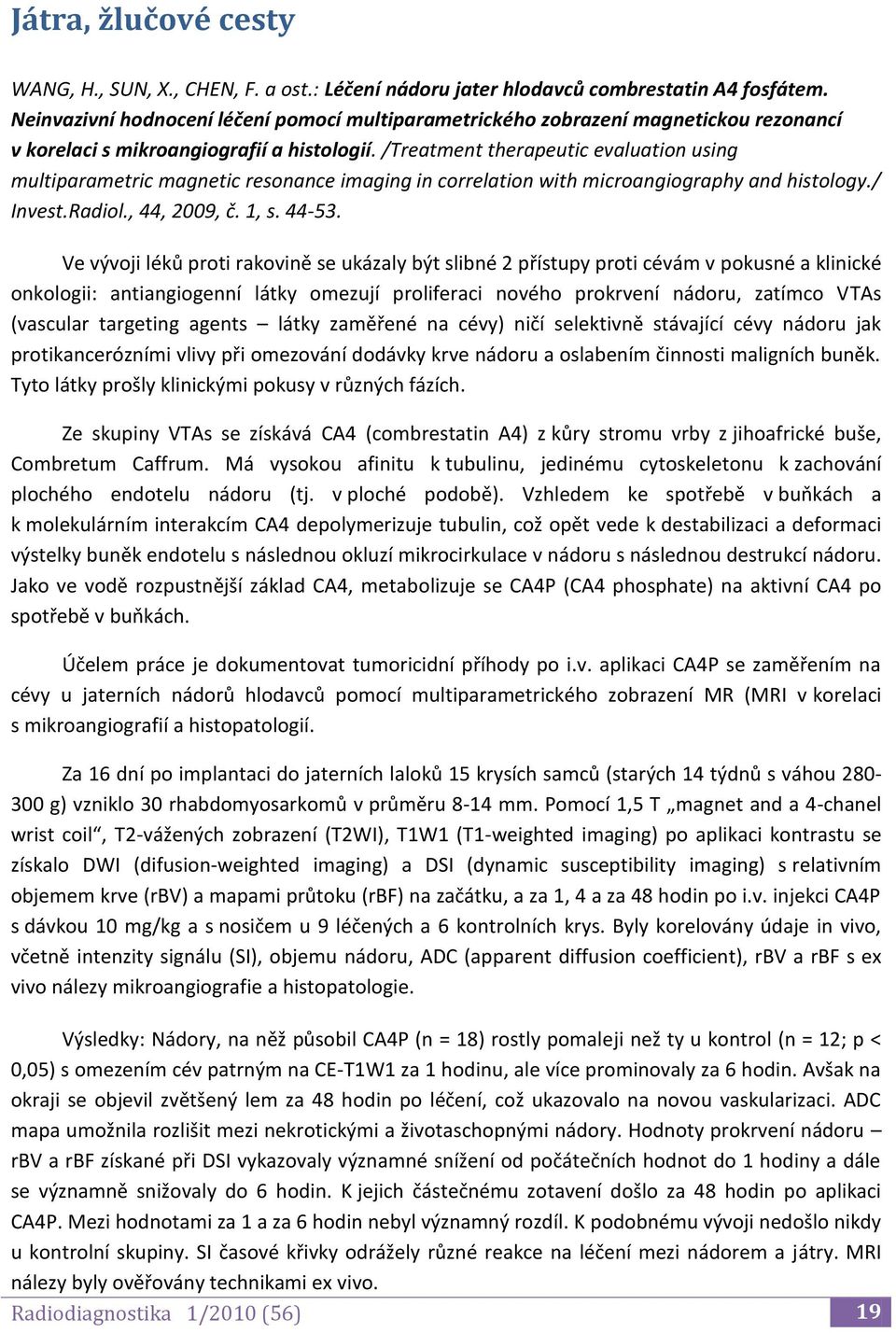 Játra, žlučové cesty

WANG, H., SUN, X., CHEN, F. a ost.: Léčení nádoru jater hlodavců combrestatin A4 fosfátem. Neinvazivní hodnocení léčení pomocí multiparametrického zobrazení magnetickou rezonancí v korelaci s mikroangiografií a histologií. /Treatment therapeutic evaluation using multiparametric magnetic resonance imaging in correlation with microangiography and histology./ Invest.Radiol., 44, 2009, č. 1, s. 44-53.

Ve vývoji léků proti rakovině se ukázaly být slibné 2 přístupy proti cévám v pokusné a klinické onkologii: antiangiogenní látky omezují proliferaci nového prokrvení nádoru, zatímco VTAs (vascular targeting agents – látky zaměřené na cévy) ničí selektivně stávající cévy nádoru jak protikancerózními vlivy při omezování dodávky krve nádoru a oslabením činnosti maligních buněk. Tyto látky prošly klinickými pokusy v různých fázích.

Ze skupiny VTAs se získává CA4 (combrestatin A4) z kůry stromu vrby z jihoafrické buše, Combretum Caffrum. Má vysokou afinitu k tubulinu, jedinému cytoskeletonu k zachování plochého endotelu nádoru (tj. v ploché podobě). Vzhledem ke spotřebě v buňkách a k molekulárním interakcím CA4 depolymerizuje tubulin, což opět vede k destabilizaci a deformaci výstelky buněk endotelu s následnou okluzí mikrocirkulace v nádoru s následnou destrukcí nádoru. Jako ve vodě rozpustnější základ CA4, metabolizuje se CA4P (CA4 phosphate) na aktivní CA4 po spotřebě v buňkách.

Účelem práce je dokumentovat tumoricidní příhody po i.v. aplikaci CA4P se zaměřením na cévy u jaterních nádorů hlodavců pomocí multiparametrického zobrazení MR (MRI v korelaci s mikroangiografií a histopatologií.

Za 16 dní po implantaci do jaterních laloků 15 krysích samců (starých 14 týdnů s váhou 280-300 g) vzniklo 30 rhabdomyosarkomů v průměru 8-14 mm. Pomocí 1,5 T „magnet and a 4-chanel wrist coil“, T2-vážených zobrazení (T2WI), T1W1 (T1-weighted imaging) po aplikaci kontrastu se získalo DWI (difusion-weighted imaging) a DSI (dynamic susceptibility imaging) s relativním objemem krve (rBV) a mapami průtoku (rBF) na začátku, a za 1, 4 a za 48 hodin po i.v. injekci CA4P s dávkou 10 mg/kg a s nosičem u 9 léčených a 6 kontrolních krys. Byly korelovány údaje in vivo, včetně intenzity signálu (SI), objemu nádoru, ADC (apparent diffusion coefficient), rBV a rBF s ex vivo nálezy mikroangiografie a histopatologie.

Výsledky: Nádory, na něž působil CA4P (n = 18) rostly pomaleji než ty u kontrol (n = 12; p < 0,05) s omezením cév patrným na CE-T1W1 za 1 hodinu, ale více prominovaly za 6 hodin. Avšak na okraji se objevil zvětšený lem za 48 hodin po léčení, což ukazovalo na novou vaskularizaci. ADC mapa umožnila rozlišit mezi nekrotickými a životaschopnými nádory. Hodnoty prokrvení nádoru – rBV a rBF získané při DSI vykazovaly významné snížení od počátečních hodnot do 1 hodiny a dále se významně snižovaly do 6 hodin. K jejich částečnému zotavení došlo za 48 hodin po aplikaci CA4P. Mezi hodnotami za 1 a za 6 hodin nebyl významný rozdíl. K podobnému vývoji nedošlo nikdy u kontrolní skupiny. SI časové křivky odrážely různé reakce na léčení mezi nádorem a játry. MRI nálezy byly ověřovány technikami ex vivo.

Radiodiagnostika 1/2010 (56) 19